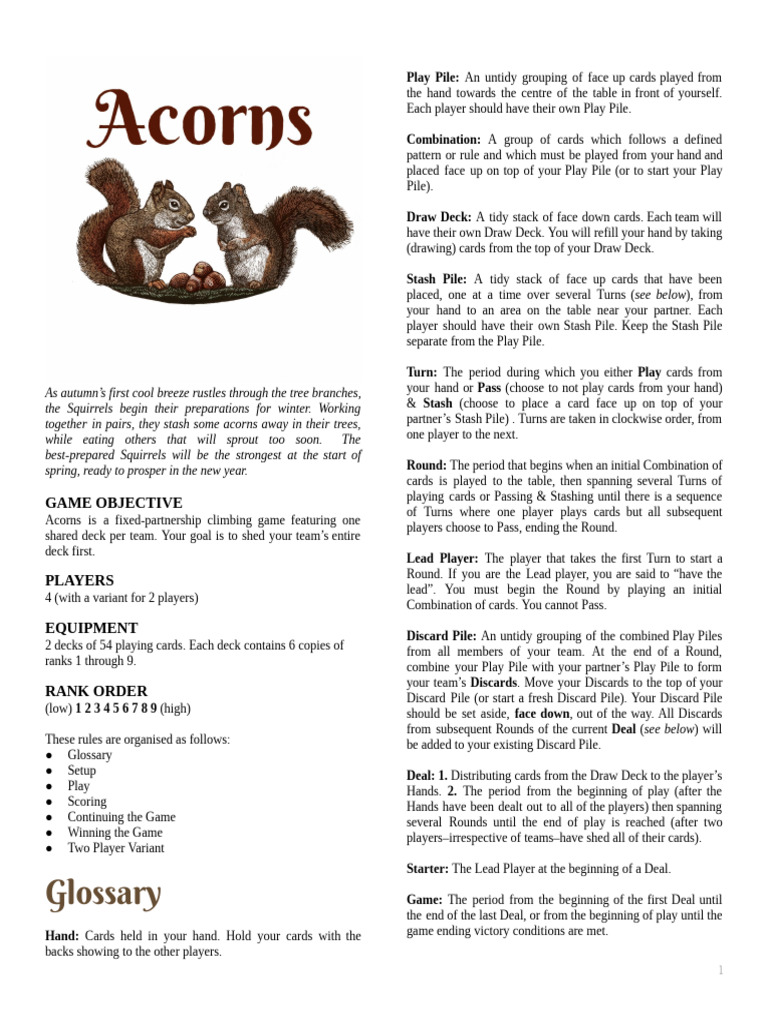 Acorns

As autumn's first cool breeze rustles through the tree branches, the Squirrels begin their preparations for winter. Working together in pairs, they stash some acorns away in their trees, while eating others that will sprout too soon. The best-prepared Squirrels will be the strongest at the start of spring, ready to prosper in the new year.

GAME OBJECTIVE
Acorns is a fixed-partnership climbing game featuring one shared deck per team. Your goal is to shed your team's entire deck first.

PLAYERS
4 (with a variant for 2 players)

EQUIPMENT
2 decks of 54 playing cards. Each deck contains 6 copies of ranks 1 through 9.

RANK ORDER
(low) 1 2 3 4 5 6 7 8 9 (high)

These rules are organised as follows:
• Glossary
• Setup
• Play
• Scoring
• Continuing the Game
• Winning the Game
• Two Player Variant

Glossary

Hand: Cards held in your hand. Hold your cards with the backs showing to the other players.

Play Pile: An untidy grouping of face up cards played from the hand towards the centre of the table in front of yourself. Each player should have their own Play Pile.

Combination: A group of cards which follows a defined pattern or rule and which must be played from your hand and placed face up on top of your Play Pile (or to start your Play Pile).

Draw Deck: A tidy stack of face down cards. Each team will have their own Draw Deck. You will refill your hand by taking (drawing) cards from the top of your Draw Deck.

Stash Pile: A tidy stack of face up cards that have been placed, one at a time over several Turns (see below), from your hand to an area on the table near your partner. Each player should have their own Stash Pile. Keep the Stash Pile separate from the Play Pile.

Turn: The period during which you either Play cards from your hand or Pass (choose to not play cards from your hand) & Stash (choose to place a card face up on top of your partner's Stash Pile) . Turns are taken in clockwise order, from one player to the next.

Round: The period that begins when an initial Combination of cards is played to the table, then spanning several Turns of playing cards or Passing & Stashing until there is a sequence of Turns where one player plays cards but all subsequent players choose to Pass, ending the Round.

Lead Player: The player that takes the first Turn to start a Round. If you are the Lead player, you are said to "have the lead". You must begin the Round by playing an initial Combination of cards. You cannot Pass.

Discard Pile: An untidy grouping of the combined Play Piles from all members of your team. At the end of a Round, combine your Play Pile with your partner's Play Pile to form your team's Discards. Move your Discards to the top of your Discard Pile (or start a fresh Discard Pile). Your Discard Pile should be set aside, face down, out of the way. All Discards from subsequent Rounds of the current Deal (see below) will be added to your existing Discard Pile.

Deal: 1. Distributing cards from the Draw Deck to the player's Hands. 2. The period from the beginning of play (after the Hands have been dealt out to all of the players) then spanning several Rounds until the end of play is reached (after two players–irrespective of teams–have shed all of their cards).

Starter: The Lead Player at the beginning of a Deal.

Game: The period from the beginning of the first Deal until the end of the last Deal, or from the beginning of play until the game ending victory conditions are met.

1